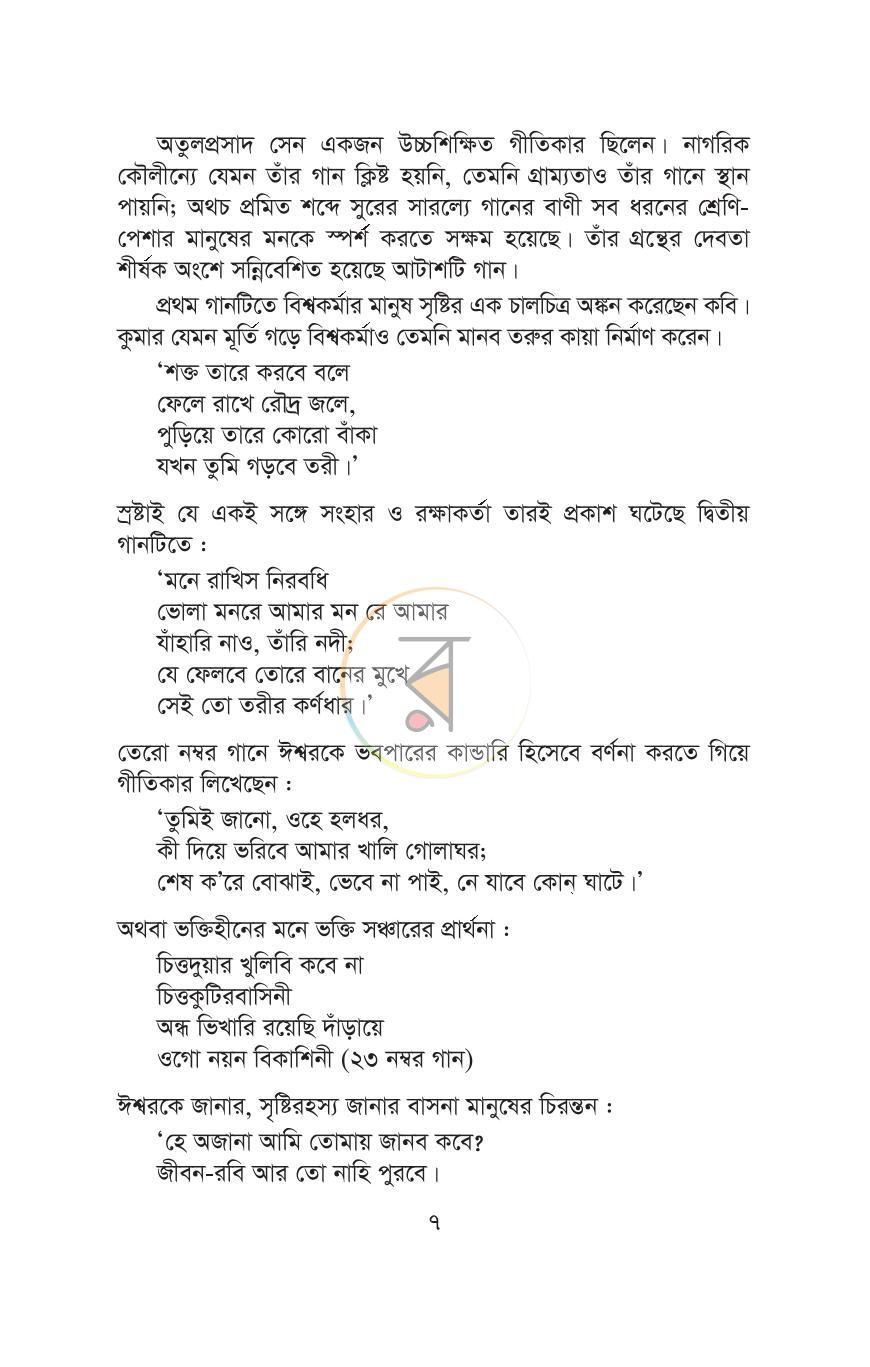 অতুলপ্রসাদ সেন একজন উচ্চশিক্ষিত গীতিকার ছিলেন। নাগরিক কৌলীন্যে যেমন তাঁর গান ক্লিষ্ট হয়নি, তেমনি গ্রাম্যতাও তাঁর গানে স্থান পায়নি; অথচ প্রমিত শব্দে সুরের সারল্যে গানের বাণী সব ধরনের শ্রেণি-পেশার মানুষের মনকে স্পর্শ করতে সক্ষম হয়েছে। তাঁর গ্রন্থের দেবতা শীর্ষক অংশে সন্নিবেশিত হয়েছে আটাশটি গান।

প্রথম গানটিতে বিশ্বকর্মার মানুষ সৃষ্টির এক চালচিত্র অঙ্কন করেছেন কবি। কুমার যেমন মূর্তি গড়ে বিশ্বকর্মাও তেমনি মানব তরুর কায়া নির্মাণ করেন।

'শক্ত তারে করবে বলে
ফেলে রাখে রৌদ্র জলে,
পুড়িয়ে তারে কোরো বাঁকা
যখন তুমি গড়বে তরী।'

স্রষ্টাই যে একই সঙ্গে সংহার ও রক্ষাকর্তা তারই প্রকাশ ঘটেছে দ্বিতীয় গানটিতে :

'মনে রাখিস নিরবধি
ভোলা মনরে আমার মন রে আমার
যাঁহারি নাও, তাঁরি নদী;
যে ফেলবে তোরে বানের মুখে
সেই তো তরীর কর্ণধার।'

তেরো নম্বর গানে ঈশ্বরকে ভবপারের কান্ডারি হিসেবে বর্ণনা করতে গিয়ে গীতিকার লিখেছেন :

'তুমিই জানো, ওহে হলধর,
কী দিয়ে ভরিবে আমার খালি গোলাঘর;
শেষ ক'রে বোঝাই, ভেবে না পাই, নে যাবে কোন্ ঘাটে।'

অথবা ভক্তিহীনের মনে ভক্তি সঞ্চারের প্রার্থনা :

চিত্তদুয়ার খুলিবি কবে না
চিত্তকুটিরবাসিনী
অন্ধ ভিখারি রয়েছি দাঁড়ায়ে
ওগো নয়ন বিকাশিনী (২৩ নম্বর গান)

ঈশ্বরকে জানার, সৃষ্টিরহস্য জানার বাসনা মানুষের চিরন্তন :

'হে অজানা আমি তোমায় জানব কবে?
জীবন-রবি আর তো নাহি পুরবে।

৭